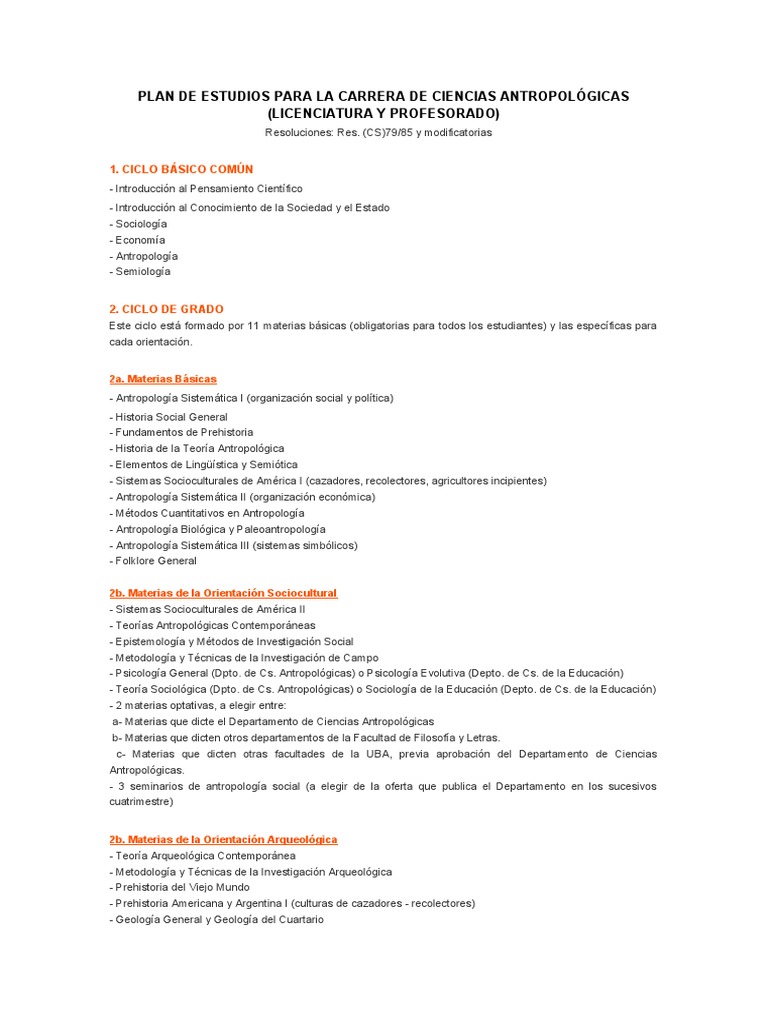 PLAN DE ESTUDIOS PARA LA CARRERA DE CIENCIAS ANTROPOLÓGICAS (LICENCIATURA Y PROFESORADO)

Resoluciones: Res. (CS)79/85 y modificatorias

1. CICLO BÁSICO COMÚN

- Introducción al Pensamiento Científico
- Introducción al Conocimiento de la Sociedad y el Estado
- Sociología
- Economía
- Antropología
- Semiología

2. CICLO DE GRADO

Este ciclo está formado por 11 materias básicas (obligatorias para todos los estudiantes) y las específicas para cada orientación.

2a. Materias Básicas

- Antropología Sistemática I (organización social y política)
- Historia Social General
- Fundamentos de Prehistoria
- Historia de la Teoría Antropológica
- Elementos de Lingüística y Semiótica
- Sistemas Socioculturales de América I (cazadores, recolectores, agricultores incipientes)
- Antropología Sistemática II (organización económica)
- Métodos Cuantitativos en Antropología
- Antropología Biológica y Paleoantropología
- Antropología Sistemática III (sistemas simbólicos)
- Folklore General

2b. Materias de la Orientación Sociocultural

- Sistemas Socioculturales de América II
- Teorías Antropológicas Contemporáneas
- Epistemología y Métodos de Investigación Social
- Metodología y Técnicas de la Investigación de Campo
- Psicología General (Dpto. de Cs. Antropológicas) o Psicología Evolutiva (Depto. de Cs. de la Educación)
- Teoría Sociológica (Dpto. de Cs. Antropológicas) o Sociología de la Educación (Depto. de Cs. de la Educación)
- 2 materias optativas, a elegir entre:
a- Materias que dicte el Departamento de Ciencias Antropológicas
b- Materias que dicten otros departamentos de la Facultad de Filosofía y Letras.
c- Materias que dicten otras facultades de la UBA, previa aprobación del Departamento de Ciencias Antropológicas.
- 3 seminarios de antropología social (a elegir de la oferta que publica el Departamento en los sucesivos cuatrimestre)

2b. Materias de la Orientación Arqueológica

- Teoría Arqueológica Contemporánea
- Metodología y Técnicas de la Investigación Arqueológica
- Prehistoria del Viejo Mundo
- Prehistoria Americana y Argentina I (culturas de cazadores - recolectores)
- Geología General y Geología del Cuartario